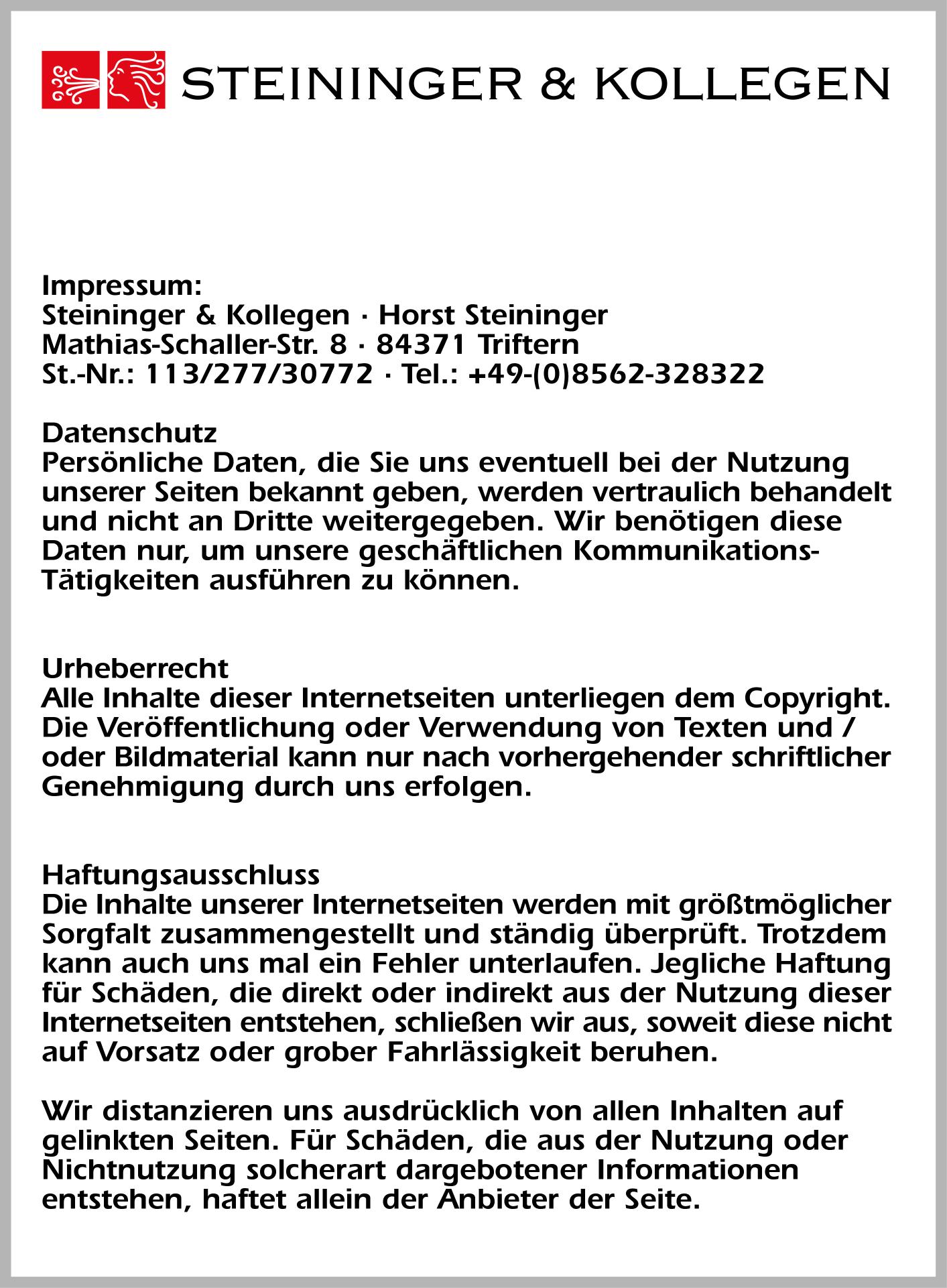 STEININGER & KOLLEGEN

Impressum:
Steininger & Kollegen · Horst Steininger
Mathias-Schaller-Str. 8 · 84371 Triftern
St.-Nr.: 113/277/30772 · Tel.: +49-(0)8562-328322

Datenschutz
Persönliche Daten, die Sie uns eventuell bei der Nutzung unserer Seiten bekannt geben, werden vertraulich behandelt und nicht an Dritte weitergegeben. Wir benötigen diese Daten nur, um unsere geschäftlichen Kommunikations-Tätigkeiten ausführen zu können.

Urheberrecht
Alle Inhalte dieser Internetseiten unterliegen dem Copyright. Die Veröffentlichung oder Verwendung von Texten und / oder Bildmaterial kann nur nach vorhergehender schriftlicher Genehmigung durch uns erfolgen.

Haftungsausschluss
Die Inhalte unserer Internetseiten werden mit größtmöglicher Sorgfalt zusammengestellt und ständig überprüft. Trotzdem kann auch uns mal ein Fehler unterlaufen. Jegliche Haftung für Schäden, die direkt oder indirekt aus der Nutzung dieser Internetseiten entstehen, schließen wir aus, soweit diese nicht auf Vorsatz oder grober Fahrlässigkeit beruhen.

Wir distanzieren uns ausdrücklich von allen Inhalten auf gelinkten Seiten. Für Schäden, die aus der Nutzung oder Nichtnutzung solcherart dargebotener Informationen entstehen, haftet allein der Anbieter der Seite.